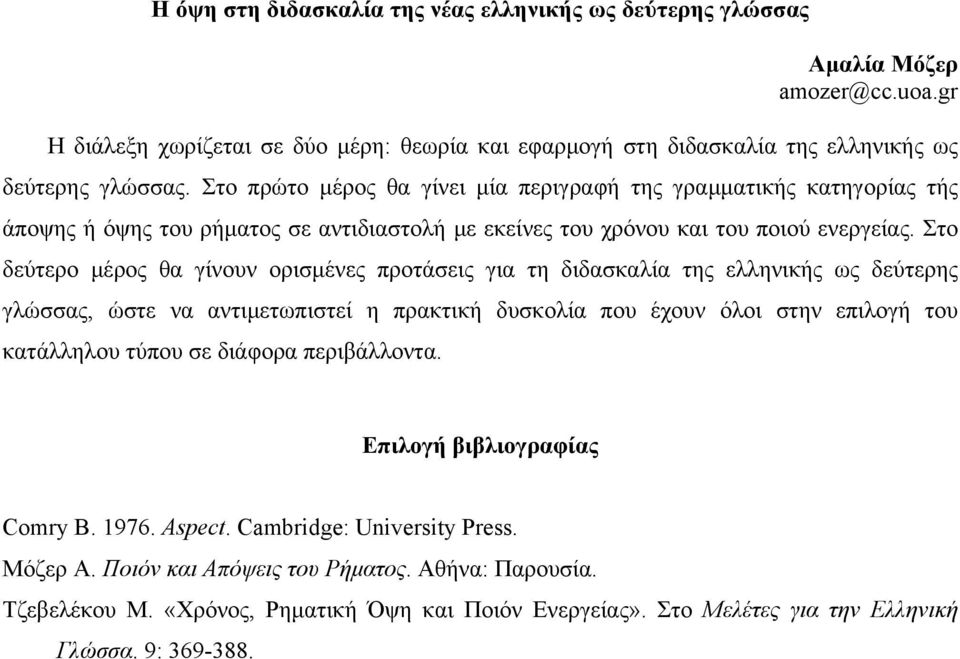 Η όψη στη διδασκαλία της νέας ελληνικής ως δεύτερης γλώσσας

Αμαλία Μόζερ
amozer@cc.uoa.gr

Η διάλεξη χωρίζεται σε δύο μέρη: θεωρία και εφαρμογή στη διδασκαλία της ελληνικής ως δεύτερης γλώσσας. Στο πρώτο μέρος θα γίνει μία περιγραφή της γραμματικής κατηγορίας τής άποψης ή όψης του ρήματος σε αντιδιαστολή με εκείνες του χρόνου και του ποιού ενεργείας. Στο δεύτερο μέρος θα γίνουν ορισμένες προτάσεις για τη διδασκαλία της ελληνικής ως δεύτερης γλώσσας, ώστε να αντιμετωπιστεί η πρακτική δυσκολία που έχουν όλοι στην επιλογή του κατάλληλου τύπου σε διάφορα περιβάλλοντα.

Επιλογή βιβλιογραφίας

Comry B. 1976. Aspect. Cambridge: University Press.
Μόζερ Α. Ποιόν και Απόψεις του Ρήματος. Αθήνα: Παρουσία.
Τζεβελέκου Μ. «Χρόνος, Ρηματική Όψη και Ποιόν Ενεργείας». Στο Μελέτες για την Ελληνική Γλώσσα. 9: 369-388.